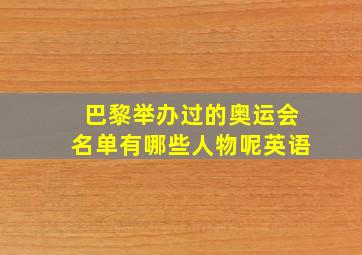 巴黎举办过的奥运会
名单有哪些人物呢英语